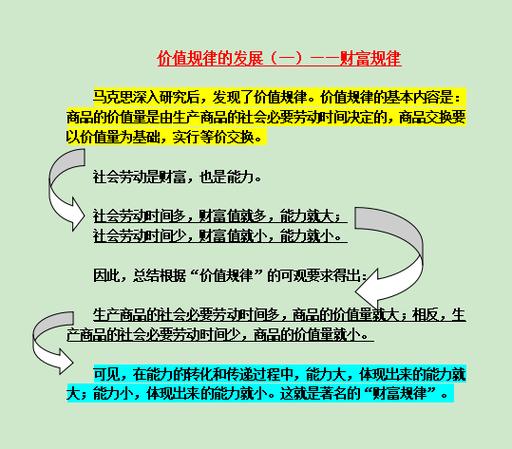 价值规律的发展（一）——财富规律

马克思深入研究后，发现了价值规律。价值规律的基本内容是：商品的价值量是由生产商品的社会必要劳动时间决定的，商品交换要以价值量为基础，实行等价交换。

社会劳动是财富，也是能力。

社会劳动时间多，财富值就多，能力就大；
社会劳动时间少，财富值就小，能力就小。

因此，总结根据“价值规律”的可观要求得出：

生产商品的社会必要劳动时间多，商品的价值量就大；相反，生产商品的社会必要劳动时间少，商品的价值量就小。

可见，在能力的转化和传递过程中，能力大，体现出来的能力就大；能力小，体现出来的能力就小。这就是著名的“财富规律”。